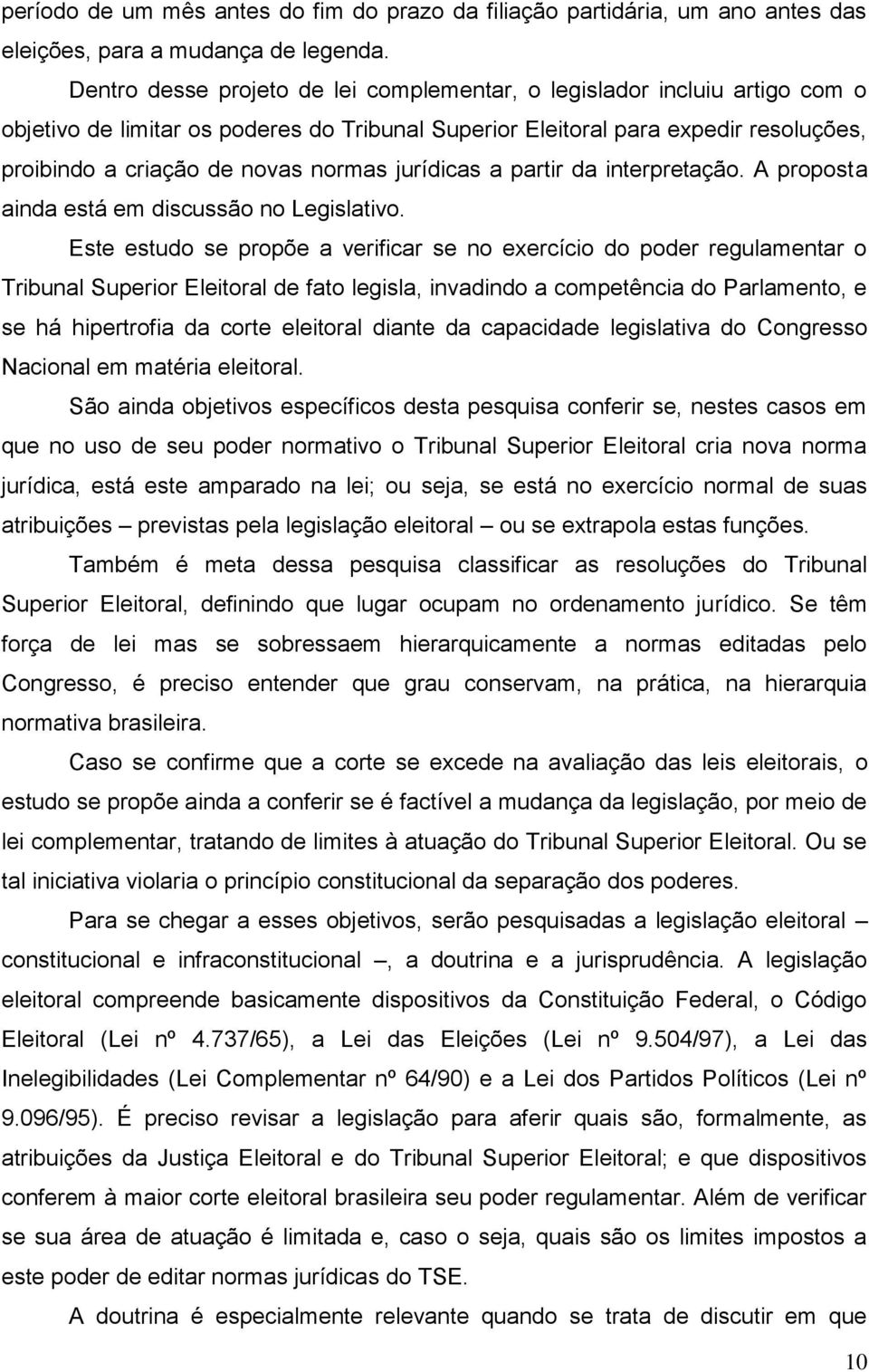 período de um mês antes do fim do prazo da filiação partidária, um ano antes das eleições, para a mudança de legenda.

Dentro desse projeto de lei complementar, o legislador incluiu artigo com o objetivo de limitar os poderes do Tribunal Superior Eleitoral para expedir resoluções, proibindo a criação de novas normas jurídicas a partir da interpretação. A proposta ainda está em discussão no Legislativo.

Este estudo se propõe a verificar se no exercício do poder regulamentar o Tribunal Superior Eleitoral de fato legisla, invadindo a competência do Parlamento, e se há hipertrofia da corte eleitoral diante da capacidade legislativa do Congresso Nacional em matéria eleitoral.

São ainda objetivos específicos desta pesquisa conferir se, nestes casos em que no uso de seu poder normativo o Tribunal Superior Eleitoral cria nova norma jurídica, está este amparado na lei; ou seja, se está no exercício normal de suas atribuições – previstas pela legislação eleitoral – ou se extrapola estas funções.

Também é meta dessa pesquisa classificar as resoluções do Tribunal Superior Eleitoral, definindo que lugar ocupam no ordenamento jurídico. Se têm força de lei mas se sobressaem hierarquicamente a normas editadas pelo Congresso, é preciso entender que grau conservam, na prática, na hierarquia normativa brasileira.

Caso se confirme que a corte se excede na avaliação das leis eleitorais, o estudo se propõe ainda a conferir se é factível a mudança da legislação, por meio de lei complementar, tratando de limites à atuação do Tribunal Superior Eleitoral. Ou se tal iniciativa violaria o princípio constitucional da separação dos poderes.

Para se chegar a esses objetivos, serão pesquisadas a legislação eleitoral – constitucional e infraconstitucional –, a doutrina e a jurisprudência. A legislação eleitoral compreende basicamente dispositivos da Constituição Federal, o Código Eleitoral (Lei nº 4.737/65), a Lei das Eleições (Lei nº 9.504/97), a Lei das Inelegibilidades (Lei Complementar nº 64/90) e a Lei dos Partidos Políticos (Lei nº 9.096/95). É preciso revisar a legislação para aferir quais são, formalmente, as atribuições da Justiça Eleitoral e do Tribunal Superior Eleitoral; e que dispositivos conferem à maior corte eleitoral brasileira seu poder regulamentar. Além de verificar se sua área de atuação é limitada e, caso o seja, quais são os limites impostos a este poder de editar normas jurídicas do TSE.

A doutrina é especialmente relevante quando se trata de discutir em que

10